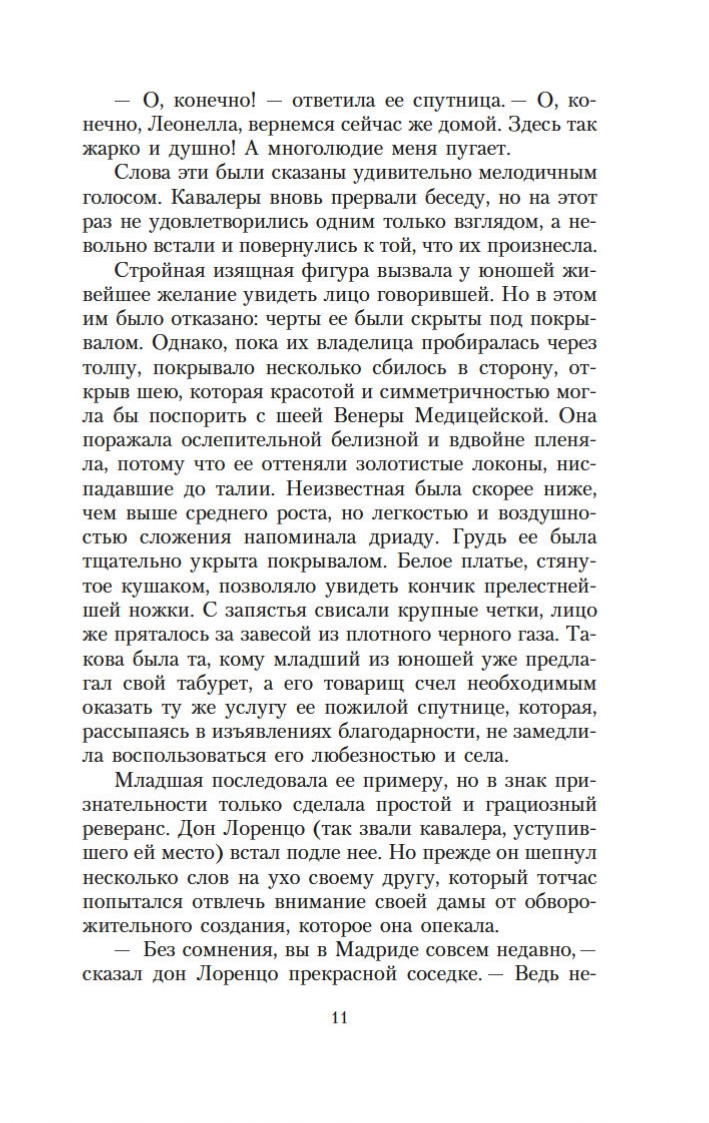 — О, конечно! — ответила ее спутница. — О, конечно, Леонелла, вернемся сейчас же домой. Здесь так жарко и душно! А многолюдие меня пугает.

Слова эти были сказаны удивительно мелодичным голосом. Кавалеры вновь прервали беседу, но на этот раз не удовлетворились одним только взглядом, а невольно встали и повернулись к той, что их произнесла.

Стройная изящная фигура вызвала у юношей живейшее желание увидеть лицо говорившей. Но в этом им было отказано: черты ее были скрыты под покрывалом. Однако, пока их владелица пробиралась через толпу, покрывало несколько сбилось в сторону, открыв шею, которая красотой и симметричностью могла бы поспорить с шеей Венеры Медицейской. Она поражала ослепительной белизной и вдвойне пленяла, потому что ее оттеняли золотистые локоны, ниспадавшие до талии. Неизвестная была скорее ниже, чем выше среднего роста, но легкостью и воздушностью сложения напоминала дриаду. Грудь ее была тщательно укрыта покрывалом. Белое платье, стянутое кушаком, позволяло увидеть кончик прелестнейшей ножки. С запястья свисали крупные четки, лицо же пряталось за завесой из плотного черного газа. Такова была та, кому младший из юношей уже предлагал свой табурет, а его товарищ счел необходимым оказать ту же услугу ее пожилой спутнице, которая, рассыпаясь в изъявлениях благодарности, не замедлила воспользоваться его любезностью и села.

Младшая последовала ее примеру, но в знак признательности только сделала простой и грациозный реверанс. Дон Лоренцо (так звали кавалера, уступившего ей место) встал подле нее. Но прежде он шепнул несколько слов на ухо своему другу, который тотчас попытался отвлечь внимание своей дамы от обворожительного создания, которое она опекала.

— Без сомнения, вы в Мадриде совсем недавно, — сказал дон Лоренцо прекрасной соседке. — Ведь не-

11